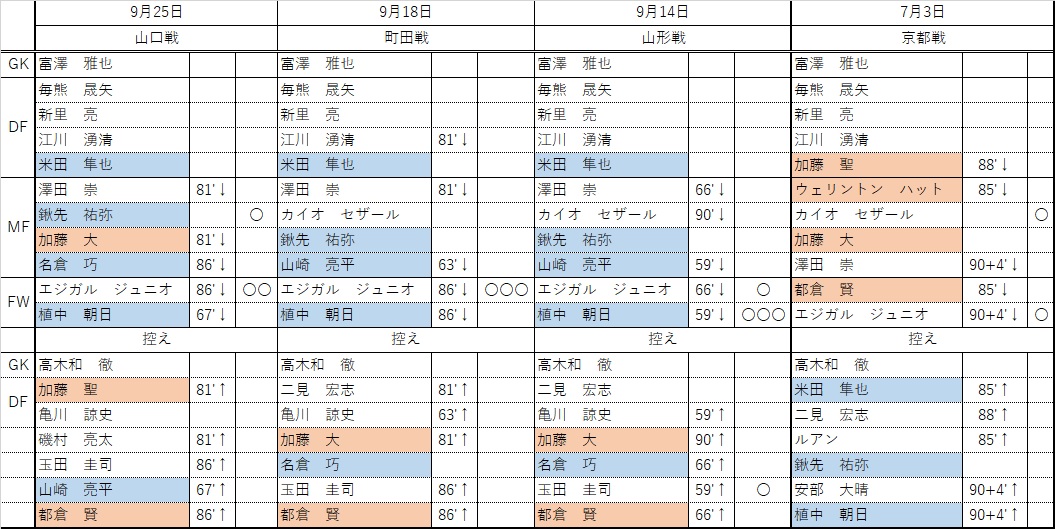 | | 9月25日 | | | 9月18日 | | | 9月14日 | | | 7月3日 | | |
|---|---|---|---|---|---|---|---|---|---|---|---|---|
| | 山口戦 | | | 町田戦 | | | 山形戦 | | | 京都戦 | | |
| GK | 富澤　雅也 | | | 富澤　雅也 | | | 富澤　雅也 | | | 富澤　雅也 | | |
| DF | 毎熊　晟矢 | | | 毎熊　晟矢 | | | 毎熊　晟矢 | | | 毎熊　晟矢 | | |
| | 新里　亮 | | | 新里　亮 | | | 新里　亮 | | | 新里　亮 | | |
| | 江川　湧清 | | | 江川　湧清 | 81'↓ | | 江川　湧清 | | | 江川　湧清 | | |
| | 米田　隼也 | | | 米田　隼也 | | | 米田　隼也 | | | 加藤　聖 | 88'↓ | |
| MF | 澤田　崇 | 81'↓ | | 澤田　崇 | 81'↓ | | 澤田　崇 | 66'↓ | | ウェリントン　ハット | 85'↓ | |
| | 鍬先　祐弥 | | ○ | カイオ　セザール | | | カイオ　セザール | 90'↓ | | カイオ　セザール | | ○ |
| | 加藤　大 | 81'↓ | | 鍬先　祐弥 | | | 鍬先　祐弥 | | | 加藤　大 | | |
| | 名倉　巧 | 86'↓ | | 山崎　亮平 | 63'↓ | | 山崎　亮平 | 59'↓ | | 澤田　崇 | 90+4'↓ | |
| FW | エジガル　ジュニオ | 86'↓ | ○○ | エジガル　ジュニオ | 86'↓ | ○○○ | エジガル　ジュニオ | 66'↓ | ○ | 都倉　賢 | 85'↓ | |
| | 植中　朝日 | 67'↓ | | 植中　朝日 | 86'↓ | | 植中　朝日 | 59'↓ | ○○○ | エジガル　ジュニオ | 90+4'↓ | ○ |
| | 控え | | | 控え | | | 控え | | | 控え | | |
| GK | 高木和　徹 | | | 高木和　徹 | | | 高木和　徹 | | | 高木和　徹 | | |
| DF | 加藤　聖 | 81'↑ | | 二見　宏志 | 81'↑ | | 二見　宏志 | | | 米田　隼也 | 85'↑ | |
| | 亀川　諒史 | | | 亀川　諒史 | 63'↑ | | 亀川　諒史 | 59'↑ | | 二見　宏志 | 88'↑ | |
| | 磯村　亮太 | 81'↑ | | 加藤　大 | 81'↑ | | 加藤　大 | 90'↑ | | ルアン | 85'↑ | |
| | 玉田　圭司 | 86'↑ | | 名倉　巧 | | | 名倉　巧 | 66'↑ | | 鍬先　祐弥 | | |
| | 山崎　亮平 | 67'↑ | | 玉田　圭司 | 86'↑ | | 玉田　圭司 | 59'↑ | ○ | 安部　大晴 | 90+4'↑ | |
| | 都倉　賢 | 86'↑ | | 都倉　賢 | 86'↑ | | 都倉　賢 | 66'↑ | | 植中　朝日 | 90+4'↑ | |